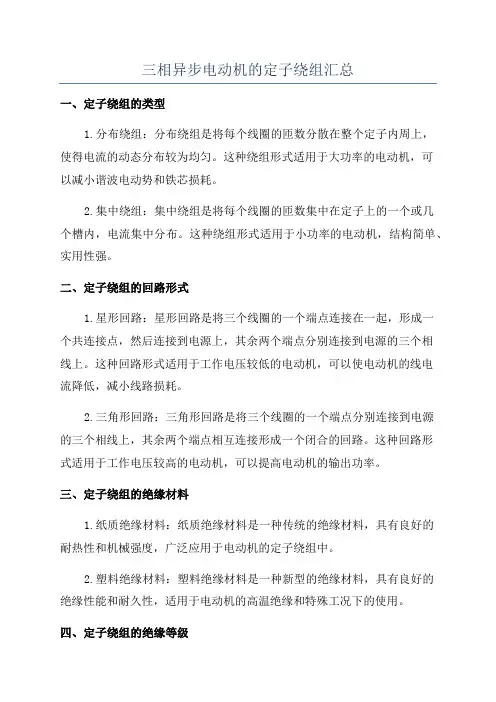 三相异步电动机的定子绕组汇总

一、定子绕组的类型

1.分布绕组：分布绕组是将每个线圈的匝数分散在整个定子内周上，使得电流的动态分布较为均匀。这种绕组形式适用于大功率的电动机，可以减小谐波电动势和铁芯损耗。

2.集中绕组：集中绕组是将每个线圈的匝数集中在定子上的一个或几个槽内，电流集中分布。这种绕组形式适用于小功率的电动机，结构简单、实用性强。

二、定子绕组的回路形式

1.星形回路：星形回路是将三个线圈的一个端点连接在一起，形成一个共连接点，然后连接到电源上，其余两个端点分别连接到电源的三个相线上。这种回路形式适用于工作电压较低的电动机，可以使电动机的线电流降低，减小线路损耗。

2.三角形回路：三角形回路是将三个线圈的一个端点分别连接到电源的三个相线上，其余两个端点相互连接形成一个闭合的回路。这种回路形式适用于工作电压较高的电动机，可以提高电动机的输出功率。

三、定子绕组的绝缘材料

1.纸质绝缘材料：纸质绝缘材料是一种传统的绝缘材料，具有良好的耐热性和机械强度，广泛应用于电动机的定子绕组中。

2.塑料绝缘材料：塑料绝缘材料是一种新型的绝缘材料，具有良好的绝缘性能和耐久性，适用于电动机的高温绝缘和特殊工况下的使用。

四、定子绕组的绝缘等级